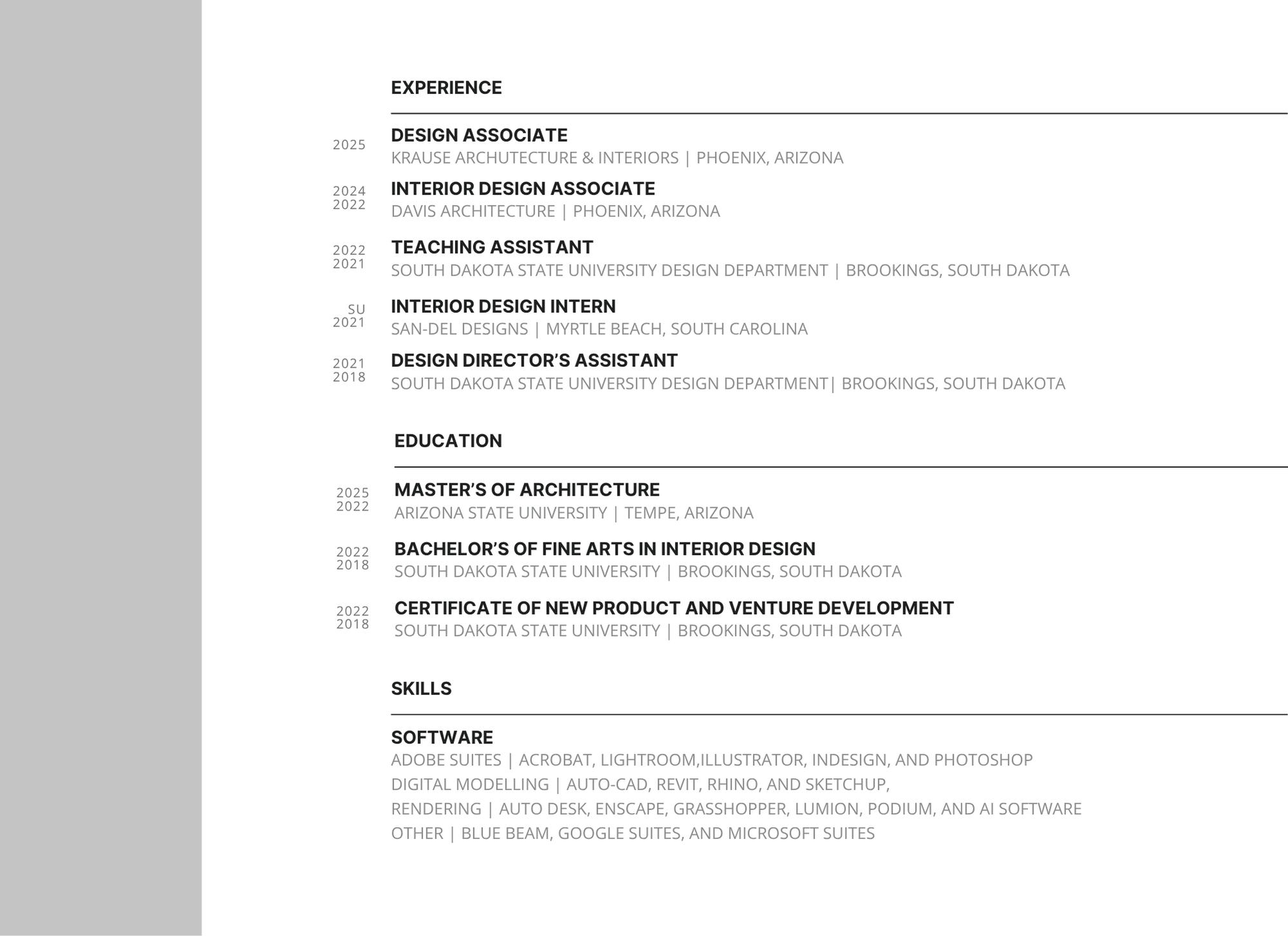 EXPERIENCE

2025
DESIGN ASSOCIATE
KRAUSE ARCHUTECTURE & INTERIORS | PHOENIX, ARIZONA

2024
2022
INTERIOR DESIGN ASSOCIATE
DAVIS ARCHITECTURE | PHOENIX, ARIZONA

2022
2021
TEACHING ASSISTANT
SOUTH DAKOTA STATE UNIVERSITY DESIGN DEPARTMENT | BROOKINGS, SOUTH DAKOTA

SU
2021
INTERIOR DESIGN INTERN
SAN-DEL DESIGNS | MYRTLE BEACH, SOUTH CAROLINA

2021
2018
DESIGN DIRECTOR'S ASSISTANT
SOUTH DAKOTA STATE UNIVERSITY DESIGN DEPARTMENT| BROOKINGS, SOUTH DAKOTA

EDUCATION

2025
2022
MASTER'S OF ARCHITECTURE
ARIZONA STATE UNIVERSITY | TEMPE, ARIZONA

2022
2018
BACHELOR'S OF FINE ARTS IN INTERIOR DESIGN
SOUTH DAKOTA STATE UNIVERSITY | BROOKINGS, SOUTH DAKOTA

2022
2018
CERTIFICATE OF NEW PRODUCT AND VENTURE DEVELOPMENT
SOUTH DAKOTA STATE UNIVERSITY | BROOKINGS, SOUTH DAKOTA

SKILLS

SOFTWARE
ADOBE SUITES | ACROBAT, LIGHTROOM,ILLUSTRATOR, INDESIGN, AND PHOTOSHOP
DIGITAL MODELLING | AUTO-CAD, REVIT, RHINO, AND SKETCHUP,
RENDERING | AUTO DESK, ENSCAPE, GRASSHOPPER, LUMION, PODIUM, AND AI SOFTWARE
OTHER | BLUE BEAM, GOOGLE SUITES, AND MICROSOFT SUITES